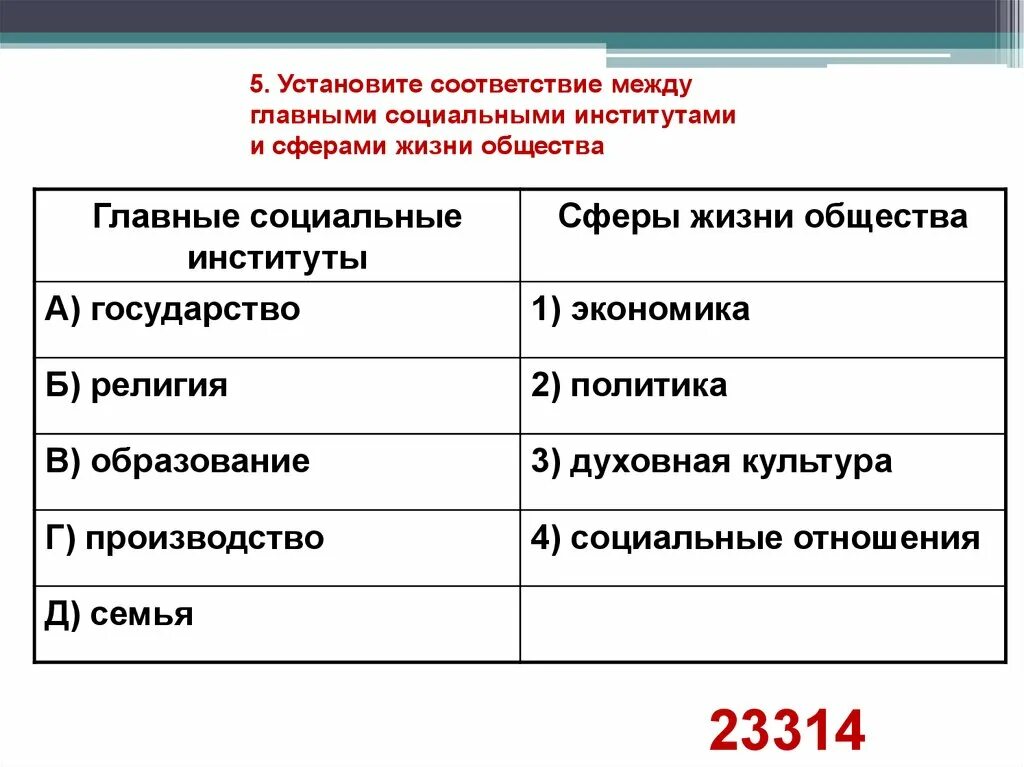 5. Установите соответствие между главными социальными институтами и сферами жизни общества

| Главные социальные институты | Сферы жизни общества |
|---|---|
| А) государство | 1) экономика |
| Б) религия | 2) политика |
| В) образование | 3) духовная культура |
| Г) производство | 4) социальные отношения |
| Д) семья | |

23314